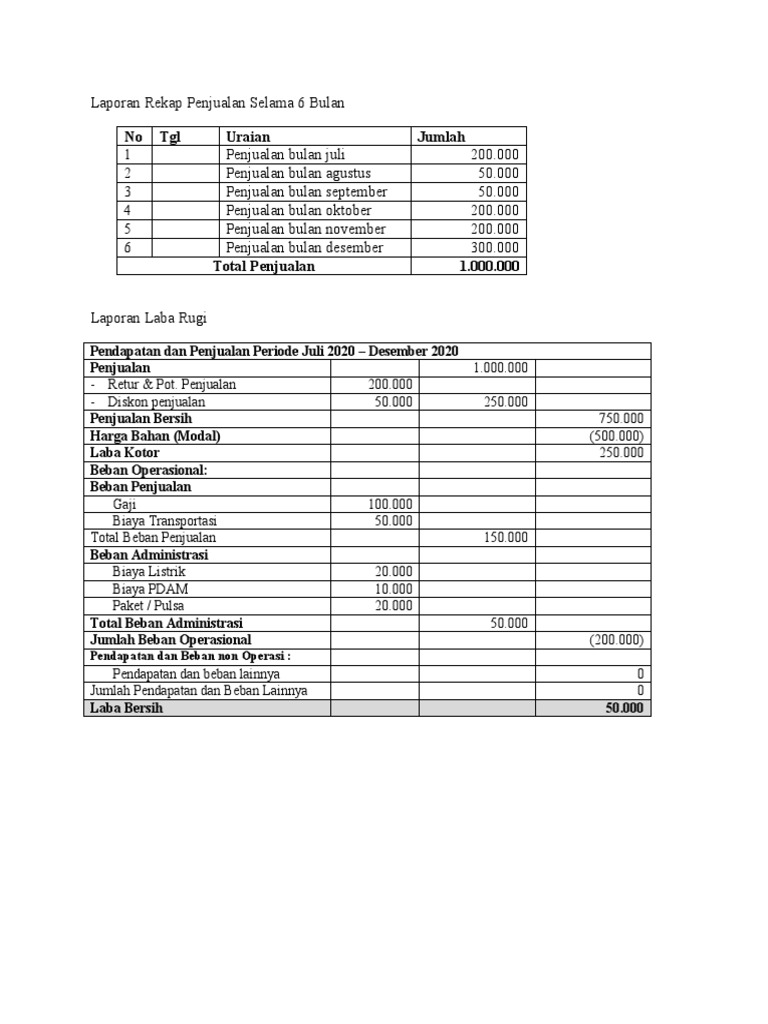 Laporan Rekap Penjualan Selama 6 Bulan

| No | Tgl | Uraian | Jumlah |
|---|---|---|---|
| 1 | | Penjualan bulan juli | 200.000 |
| 2 | | Penjualan bulan agustus | 50.000 |
| 3 | | Penjualan bulan september | 50.000 |
| 4 | | Penjualan bulan oktober | 200.000 |
| 5 | | Penjualan bulan november | 200.000 |
| 6 | | Penjualan bulan desember | 300.000 |
| Total Penjualan | | | 1.000.000 |

Laporan Laba Rugi

| Pendapatan dan Penjualan Periode Juli 2020 – Desember 2020 | | | |
|---|---|---|---|
| Penjualan | | 1.000.000 | |
| - Retur & Pot. Penjualan | 200.000 | | |
| - Diskon penjualan | 50.000 | 250.000 | |
| Penjualan Bersih | | | 750.000 |
| Harga Bahan (Modal) | | | (500.000) |
| Laba Kotor | | | 250.000 |
| Beban Operasional: | | | |
| Beban Penjualan | | | |
| Gaji | 100.000 | | |
| Biaya Transportasi | 50.000 | | |
| Total Beban Penjualan | | 150.000 | |
| Beban Administrasi | | | |
| Biaya Listrik | 20.000 | | |
| Biaya PDAM | 10.000 | | |
| Paket / Pulsa | 20.000 | | |
| Total Beban Administrasi | | 50.000 | |
| Jumlah Beban Operasional | | | (200.000) |
| Pendapatan dan Beban non Operasi : | | | |
| Pendapatan dan beban lainnya | | | 0 |
| Jumlah Pendapatan dan Beban Lainnya | | | 0 |
| Laba Bersih | | | 50.000 |